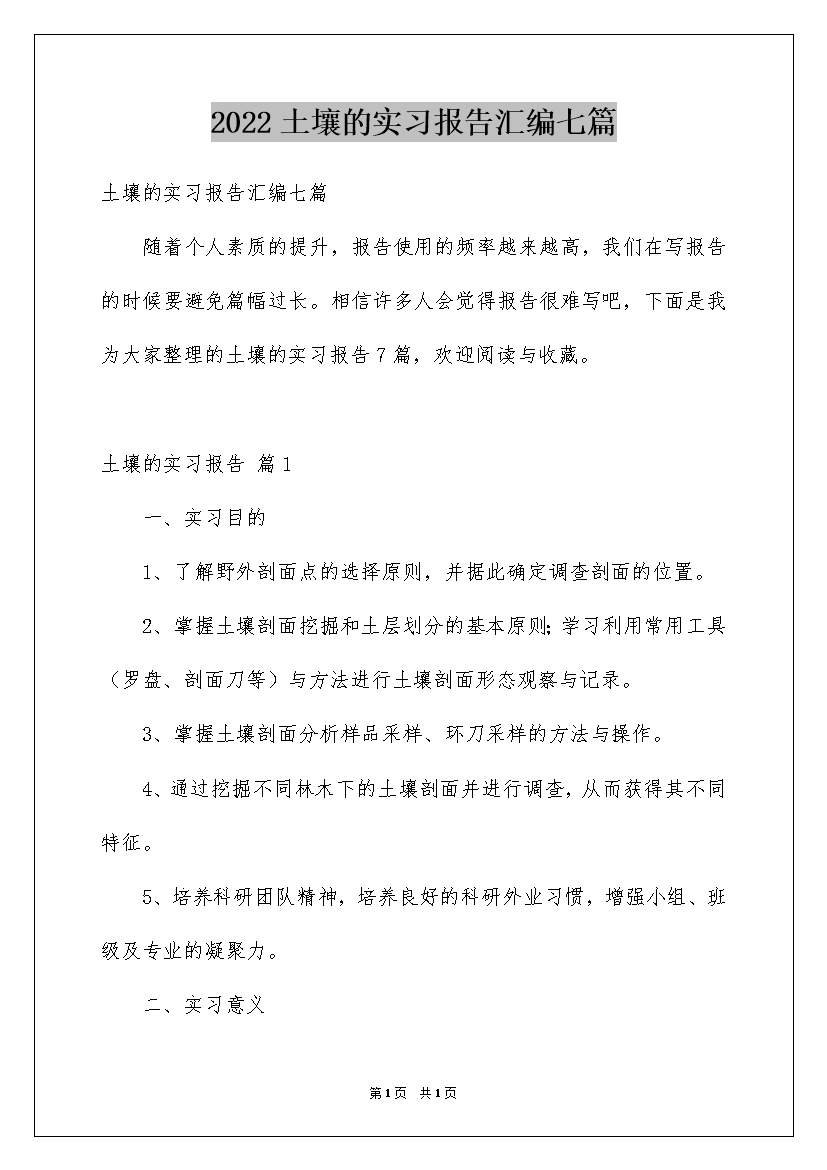 2022 土壤的实习报告汇编七篇

土壤的实习报告汇编七篇

随着个人素质的提升，报告使用的频率越来越高，我们在写报告的时候要避免篇幅过长。相信许多人会觉得报告很难写吧，下面是我为大家整理的土壤的实习报告 7 篇，欢迎阅读与收藏。

土壤的实习报告 篇 1

一、实习目的

1、了解野外剖面点的选择原则，并据此确定调查剖面的位置。

2、掌握土壤剖面挖掘和土层划分的基本原则；学习利用常用工具（罗盘、剖面刀等）与方法进行土壤剖面形态观察与记录。

3、掌握土壤剖面分析样品采样、环刀采样的方法与操作。

4、通过挖掘不同林木下的土壤剖面并进行调查，从而获得其不同特征。

5、培养科研团队精神，培养良好的科研外业习惯，增强小组、班级及专业的凝聚力。

二、实习意义

第 1 页 共 1 页